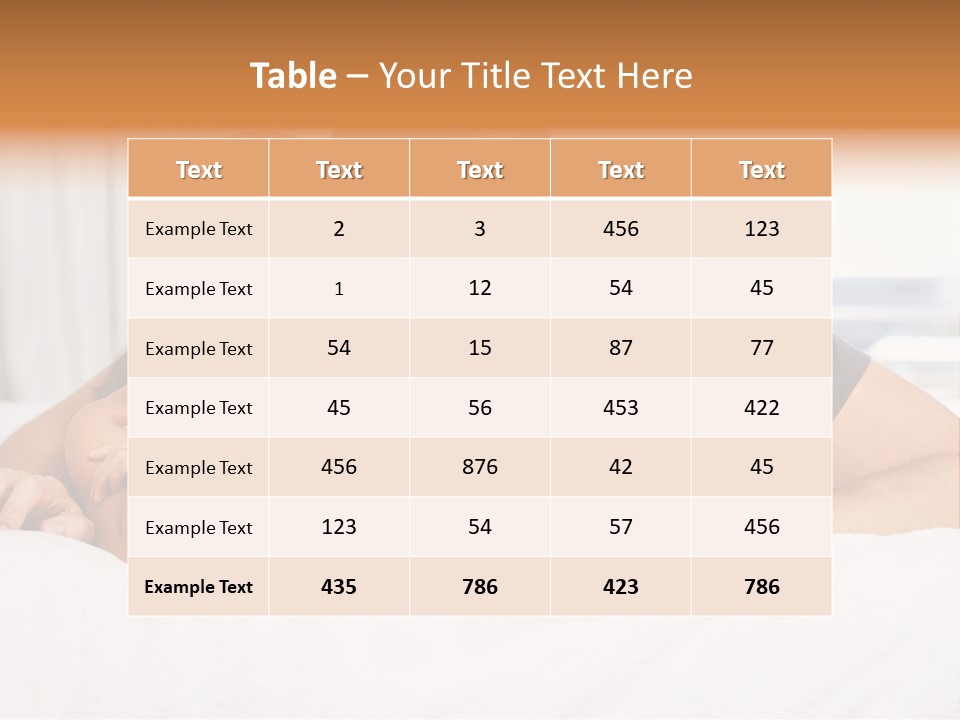 Table – Your Title Text Here

| Text | Text | Text | Text | Text |
|---|---|---|---|---|
| Example Text | 2 | 3 | 456 | 123 |
| Example Text | 1 | 12 | 54 | 45 |
| Example Text | 54 | 15 | 87 | 77 |
| Example Text | 45 | 56 | 453 | 422 |
| Example Text | 456 | 876 | 42 | 45 |
| Example Text | 123 | 54 | 57 | 456 |
| Example Text | 435 | 786 | 423 | 786 |